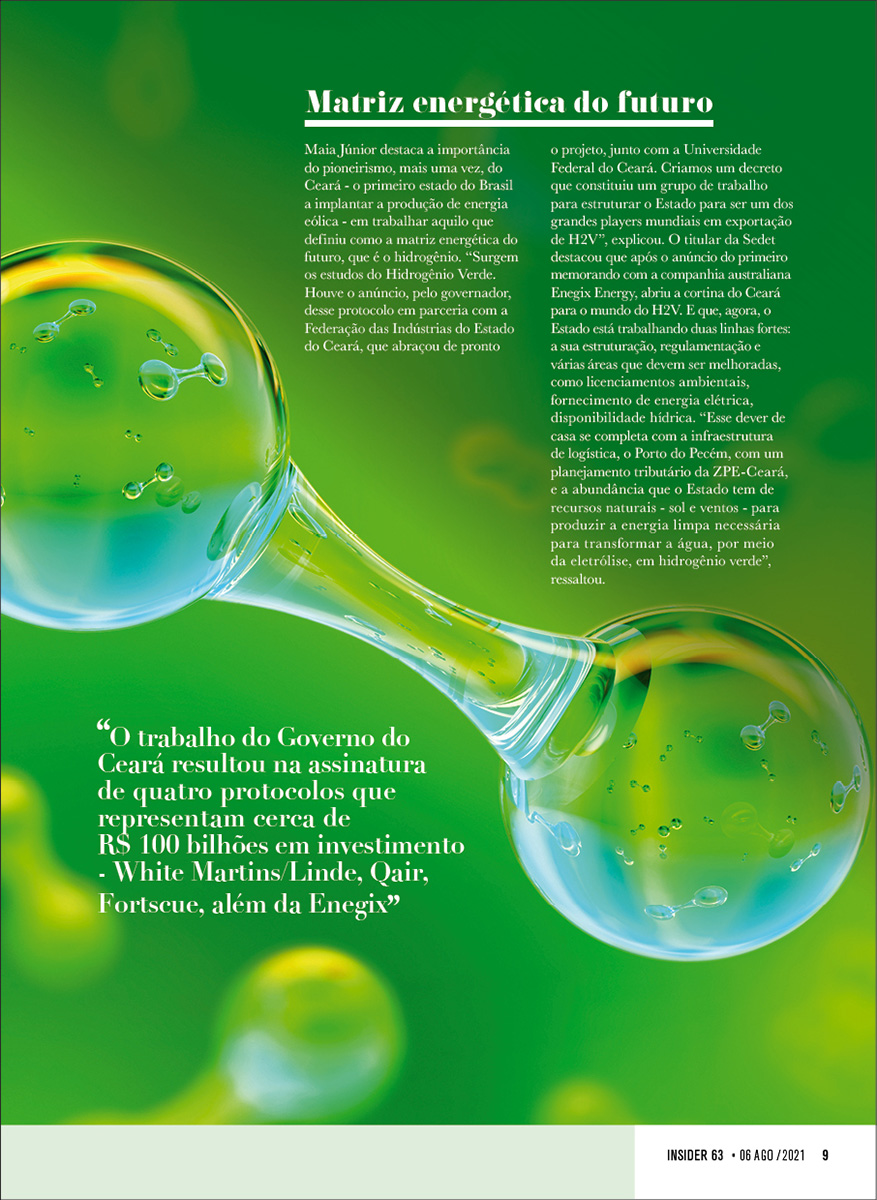 Matriz energética do futuro

Maia Júnior destaca a importância do pioneirismo, mais uma vez, do Ceará - o primeiro estado do Brasil a implantar a produção de energia eólica - em trabalhar aquilo que definiu como a matriz energética do futuro, que é o hidrogênio. "Surgem os estudos do Hidrogênio Verde. Houve o anúncio, pelo governador, desse protocolo em parceria com a Federação das Indústrias do Estado do Ceará, que abraçou de pronto o projeto, junto com a Universidade Federal do Ceará. Criamos um decreto que constituiu um grupo de trabalho para estruturar o Estado para ser um dos grandes players mundiais em exportação de H2V", explicou. O titular da Sedet destacou que após o anúncio do primeiro memorando com a companhia australiana Enegix Energy, abriu a cortina do Ceará para o mundo do H2V. E que, agora, o Estado está trabalhando duas linhas fortes: a sua estruturação, regulamentação e várias áreas que devem ser melhoradas, como licenciamentos ambientais, fornecimento de energia elétrica, disponibilidade hídrica. "Esse dever de casa se completa com a infraestrutura de logística, o Porto do Pecém, com um planejamento tributário da ZPE-Ceará, e a abundância que o Estado tem de recursos naturais - sol e ventos - para produzir a energia limpa necessária para transformar a água, por meio da eletrólise, em hidrogênio verde", ressaltou.

"O trabalho do Governo do Ceará resultou na assinatura de quatro protocolos que representam cerca de R$ 100 bilhões em investimento - White Martins/Linde, Qair, Fortscue, além da Enegix"

INSIDER 63 • 06 AGO / 2021 9